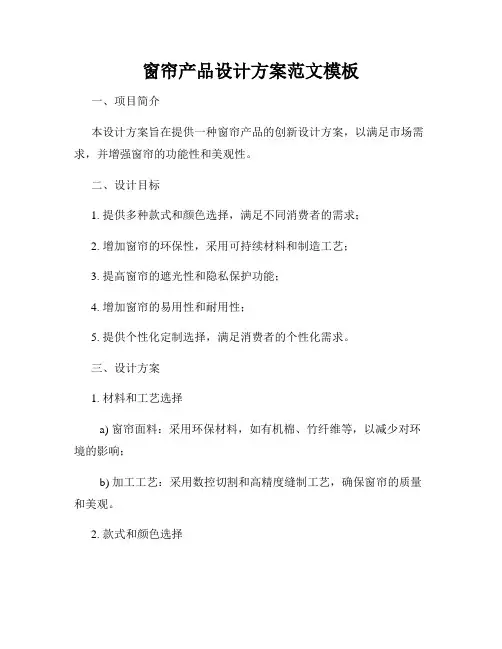 窗帘产品设计方案范文模板

一、项目简介

本设计方案旨在提供一种窗帘产品的创新设计方案，以满足市场需求，并增强窗帘的功能性和美观性。

二、设计目标

1. 提供多种款式和颜色选择，满足不同消费者的需求；

2. 增加窗帘的环保性，采用可持续材料和制造工艺；

3. 提高窗帘的遮光性和隐私保护功能；

4. 增加窗帘的易用性和耐用性；

5. 提供个性化定制选择，满足消费者的个性化需求。

三、设计方案

1. 材料和工艺选择

a) 窗帘面料：采用环保材料，如有机棉、竹纤维等，以减少对环境的影响；

b) 加工工艺：采用数控切割和高精度缝制工艺，确保窗帘的质量和美观。

2. 款式和颜色选择